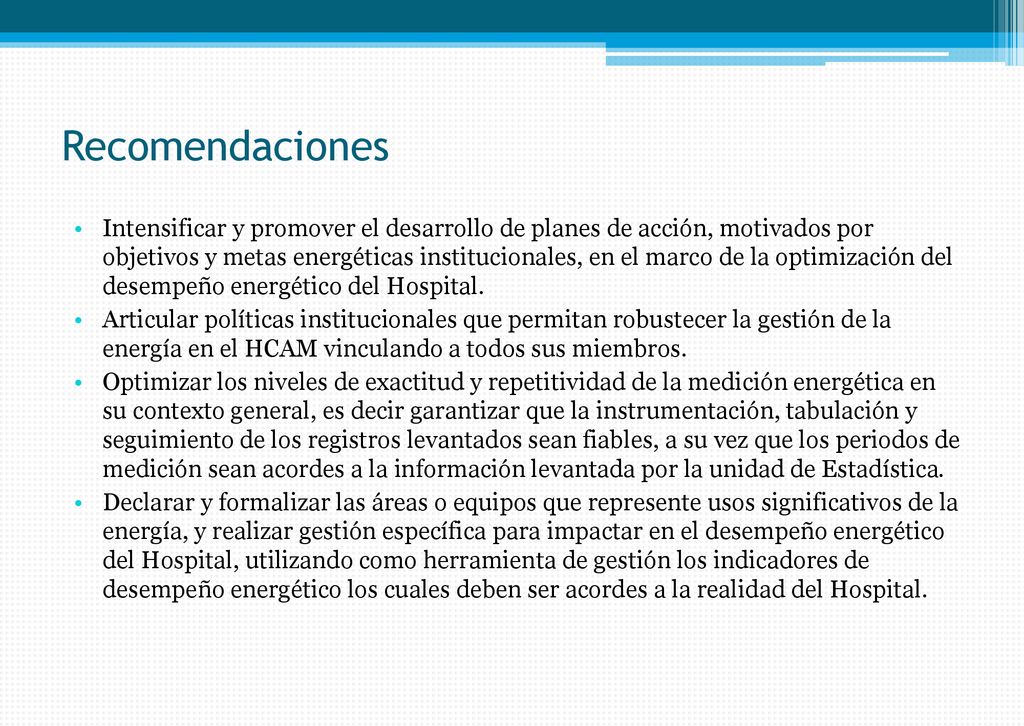 Recomendaciones

• Intensificar y promover el desarrollo de planes de acción, motivados por objetivos y metas energéticas institucionales, en el marco de la optimización del desempeño energético del Hospital.
• Articular políticas institucionales que permitan robustecer la gestión de la energía en el HCAM vinculando a todos sus miembros.
• Optimizar los niveles de exactitud y repetitividad de la medición energética en su contexto general, es decir garantizar que la instrumentación, tabulación y seguimiento de los registros levantados sean fiables, a su vez que los periodos de medición sean acordes a la información levantada por la unidad de Estadística.
• Declarar y formalizar las áreas o equipos que represente usos significativos de la energía, y realizar gestión específica para impactar en el desempeño energético del Hospital, utilizando como herramienta de gestión los indicadores de desempeño energético los cuales deben ser acordes a la realidad del Hospital.